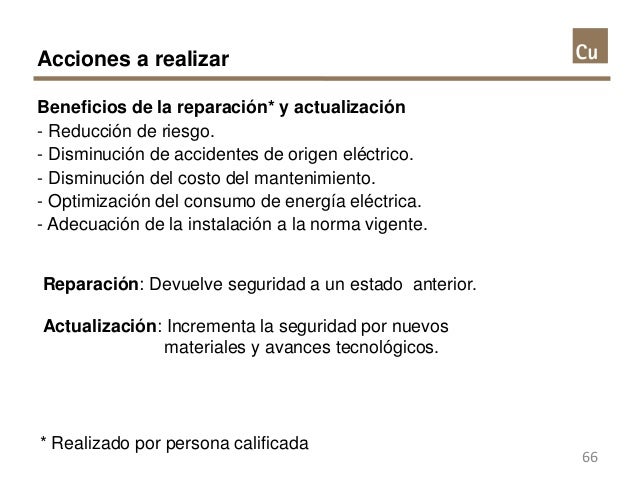 Acciones a realizar

Cu

Beneficios de la reparación* y actualización
- Reducción de riesgo.
- Disminución de accidentes de origen eléctrico.
- Disminución del costo del mantenimiento.
- Optimización del consumo de energía eléctrica.
- Adecuación de la instalación a la norma vigente.

Reparación: Devuelve seguridad a un estado anterior.

Actualización: Incrementa la seguridad por nuevos materiales y avances tecnológicos.

* Realizado por persona calificada

66